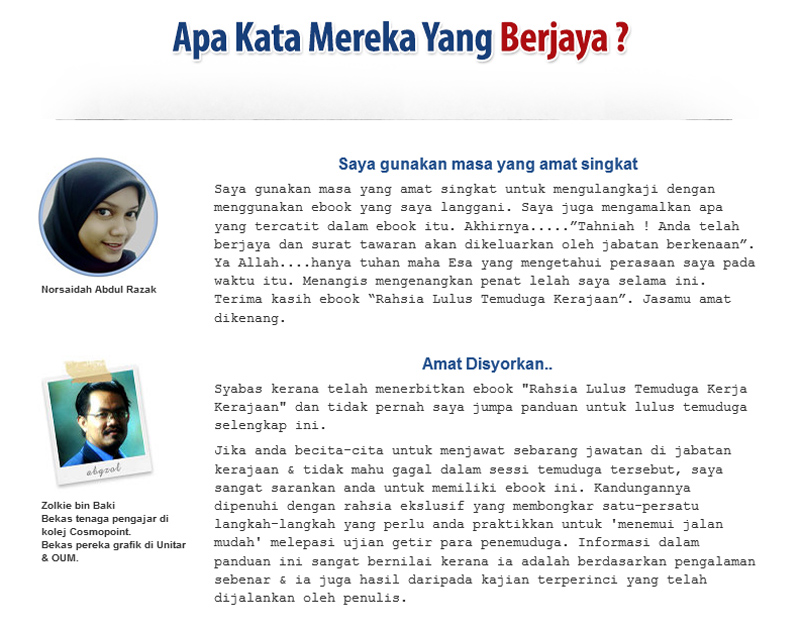 Apa Kata Mereka Yang Berjaya ?

Norsaidah Abdul Razak

Saya gunakan masa yang amat singkat

Saya gunakan masa yang amat singkat untuk mengulangkaji dengan menggunakan ebook yang saya langgani. Saya juga mengamalkan apa yang tercatit dalam ebook itu. Akhirnya....."Tahniah ! Anda telah berjaya dan surat tawaran akan dikeluarkan oleh jabatan berkenaan". Ya Allah....hanya tuhan maha Esa yang mengetahui perasaan saya pada waktu itu. Menangis mengenangkan penat lelah saya selama ini. Terima kasih ebook "Rahsia Lulus Temuduga Kerajaan". Jasamu amat dikenang.

abgzol

Zolkie bin Baki
Bekas tenaga pengajar di kolej Cosmopoint.
Bekas pereka grafik di Unitar & OUM.

Amat Disyorkan..

Syabas kerana telah menerbitkan ebook "Rahsia Lulus Temuduga Kerja Kerajaan" dan tidak pernah saya jumpa panduan untuk lulus temuduga selengkap ini.

Jika anda becita-cita untuk menjawat sebarang jawatan di jabatan kerajaan & tidak mahu gagal dalam sessi temuduga tersebut, saya sangat sarankan anda untuk memiliki ebook ini. Kandungannya dipenuhi dengan rahsia ekslusif yang membongkar satu-persatu langkah-langkah yang perlu anda praktikkan untuk 'menemui jalan mudah' melepasi ujian getir para penemuduga. Informasi dalam panduan ini sangat bernilai kerana ia adalah berdasarkan pengalaman sebenar & ia juga hasil daripada kajian terperinci yang telah dijalankan oleh penulis.